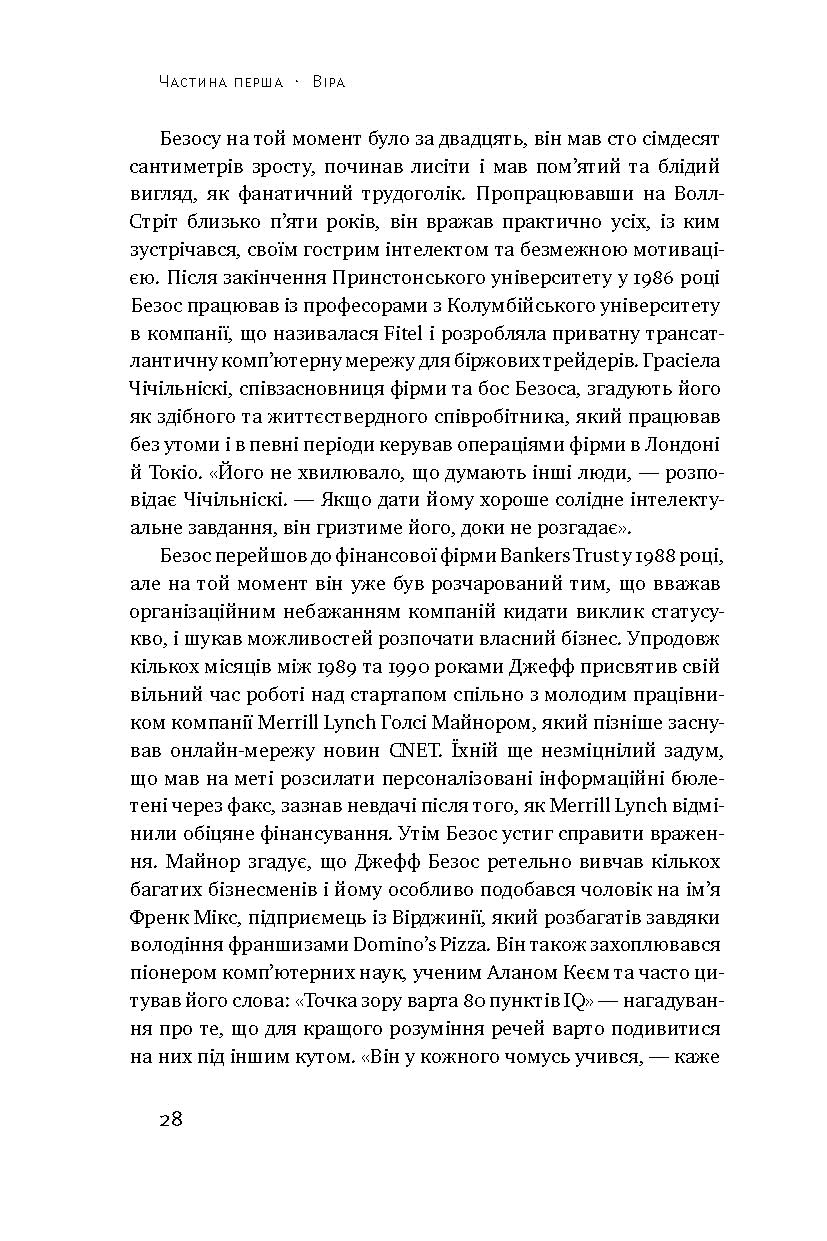 Частина перша · Віра

Безосу на той момент було за двадцять, він мав сто сімдесят сантиметрів зросту, починав лисіти і мав пом'ятий та блідий вигляд, як фанатичний трудоголік. Пропрацювавши на Волл-Стріт близько п'яти років, він вражав практично усіх, із ким зустрічався, своїм гострим інтелектом та безмежною мотивацією. Після закінчення Принстонського університету у 1986 році Безос працював із професорами з Колумбійського університету в компанії, що називалася Fitel і розробляла приватну трансатлантичну комп'ютерну мережу для біржових трейдерів. Грасіела Чічільніскі, співзасновниця фірми та бос Безоса, згадують його як здібного та життєствердного співробітника, який працював без утоми і в певні періоди керував операціями фірми в Лондоні й Токіо. «Його не хвилювало, що думають інші люди, — розповідає Чічільніскі. — Якщо дати йому хороше солідне інтелектуальне завдання, він гризтиме його, доки не розгадає».

Безос перейшов до фінансової фірми Bankers Trust у 1988 році, але на той момент він уже був розчарований тим, що вважав організаційним небажанням компаній кидати виклик статус-кво, і шукав можливостей розпочати власний бізнес. Упродовж кількох місяців між 1989 та 1990 роками Джефф присвятив свій вільний час роботі над стартапом спільно з молодим працівником компанії Merrill Lynch Голсі Майнором, який пізніше заснував онлайн-мережу новин CNET. Їхній ще незміцнілий задум, що мав на меті розсилати персоналізовані інформаційні бюлетені через факс, зазнав невдачі після того, як Merrill Lynch відмінили обіцяне фінансування. Утім Безос устиг справити враження. Майнор згадує, що Джефф Безос ретельно вивчав кількох багатих бізнесменів і йому особливо подобався чоловік на ім'я Френк Мікс, підприємець із Вірджинії, який розбагатів завдяки володіння франшизами Domino's Pizza. Він також захоплювався піонером комп'ютерних наук, ученим Аланом Кеєм та часто цитував його слова: «Точка зору варта 80 пунктів IQ» — нагадування про те, що для кращого розуміння речей варто подивитися на них під іншим кутом. «Він у кожного чомусь учився, — каже

28